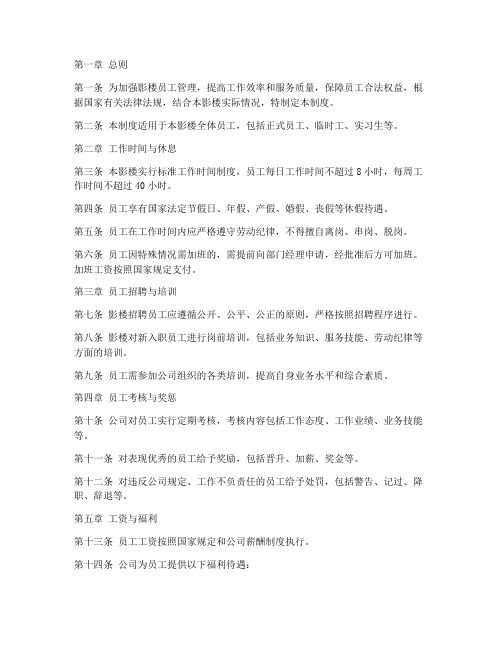 第一章 总则

第一条 为加强影楼员工管理，提高工作效率和服务质量，保障员工合法权益，根据国家有关法律法规，结合本影楼实际情况，特制定本制度。

第二条 本制度适用于本影楼全体员工，包括正式员工、临时工、实习生等。

第二章 工作时间与休息

第三条 本影楼实行标准工作时间制度，员工每日工作时间不超过 8 小时，每周工作时间不超过 40 小时。

第四条 员工享有国家法定节假日、年假、产假、婚假、丧假等休假待遇。

第五条 员工在工作时间内应严格遵守劳动纪律，不得擅自离岗、串岗、脱岗。

第六条 员工因特殊情况需加班的，需提前向部门经理申请，经批准后方可加班。加班工资按照国家规定支付。

第三章 员工招聘与培训

第七条 影楼招聘员工应遵循公开、公平、公正的原则，严格按照招聘程序进行。

第八条 影楼对新入职员工进行岗前培训，包括业务知识、服务技能、劳动纪律等方面的培训。

第九条 员工需参加公司组织的各类培训，提高自身业务水平和综合素质。

第四章 员工考核与奖惩

第十条 公司对员工实行定期考核，考核内容包括工作态度、工作业绩、业务技能等。

第十一条 对表现优秀的员工给予奖励，包括晋升、加薪、奖金等。

第十二条 对违反公司规定、工作不负责任的员工给予处罚，包括警告、记过、降职、辞退等。

第五章 工资与福利

第十三条 员工工资按照国家规定和公司薪酬制度执行。

第十四条 公司为员工提供以下福利待遇：